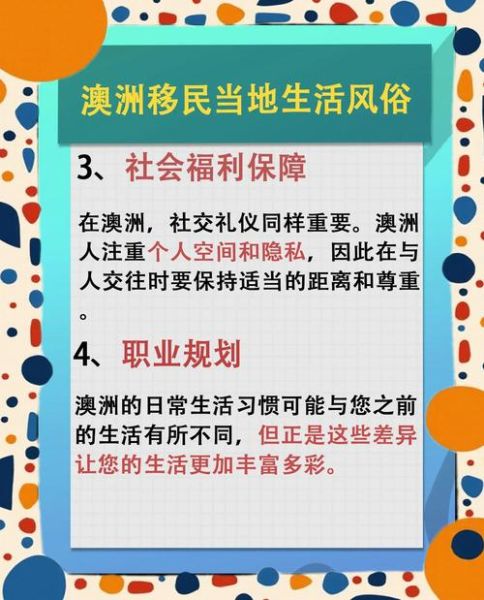 澳洲移民当地生活风俗

3、社会福利保障

在澳洲，社交礼仪同样重要。澳洲人注重个人空间和隐私，因此在与人交往时要保持适当的距离和尊重。

4、职业规划

澳洲的日常生活习惯可能与您之前的生活有所不同，但正是这些差异让您的生活更加丰富多彩。